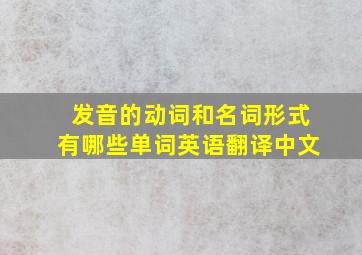 发音的动词和名词形式
有哪些单词英语翻译中文